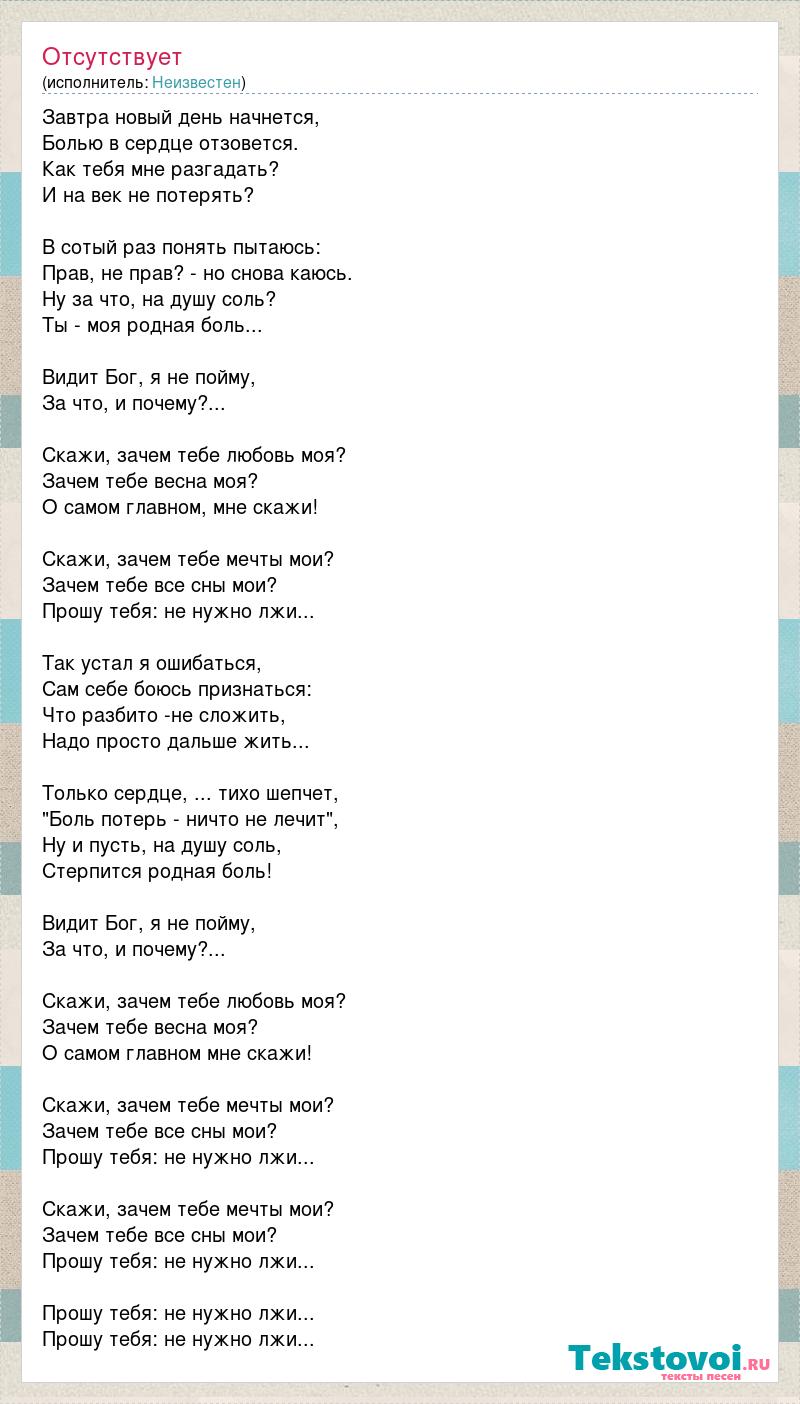 Отсутствует
(исполнитель: Неизвестен)

Завтра новый день начнется,
Болью в сердце отзовется.
Как тебя мне разгадать?
И на век не потерять?

В сотый раз понять пытаюсь:
Прав, не прав? - но снова каюсь.
Ну за что, на душу соль?
Ты - моя родная боль...

Видит Бог, я не пойму,
За что, и почему?...

Скажи, зачем тебе любовь моя?
Зачем тебе весна моя?
О самом главном, мне скажи!

Скажи, зачем тебе мечты мои?
Зачем тебе все сны мои?
Прошу тебя: не нужно лжи...

Так устал я ошибаться,
Сам себе боюсь признаться:
Что разбито -не сложить,
Надо просто дальше жить...

Только сердце, ... тихо шепчет,
"Боль потерь - ничто не лечит",
Ну и пусть, на душу соль,
Стерпится родная боль!

Видит Бог, я не пойму,
За что, и почему?...

Скажи, зачем тебе любовь моя?
Зачем тебе весна моя?
О самом главном мне скажи!

Скажи, зачем тебе мечты мои?
Зачем тебе все сны мои?
Прошу тебя: не нужно лжи...

Скажи, зачем тебе мечты мои?
Зачем тебе все сны мои?
Прошу тебя: не нужно лжи...

Прошу тебя: не нужно лжи...
Прошу тебя: не нужно лжи...

Tekstovoi.ru
тексты песен